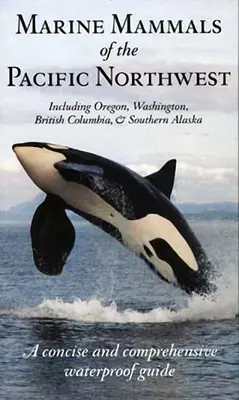 MARINE MAMMALS
of the
PACIFIC NORTHWEST

Including Oregon, Washington, British Columbia, & Southern Alaska

A concise and comprehensive waterproof guide